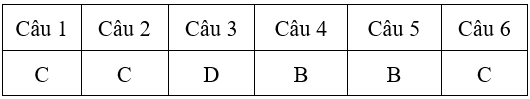 | Câu 1 | Câu 2 | Câu 3 | Câu 4 | Câu 5 | Câu 6 |
|---|---|---|---|---|---|
| C | C | D | B | B | C |